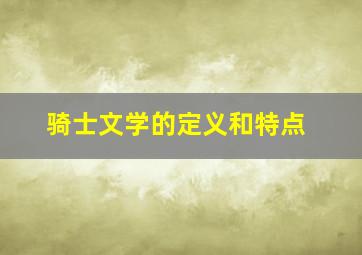 骑士文学的定义和特点